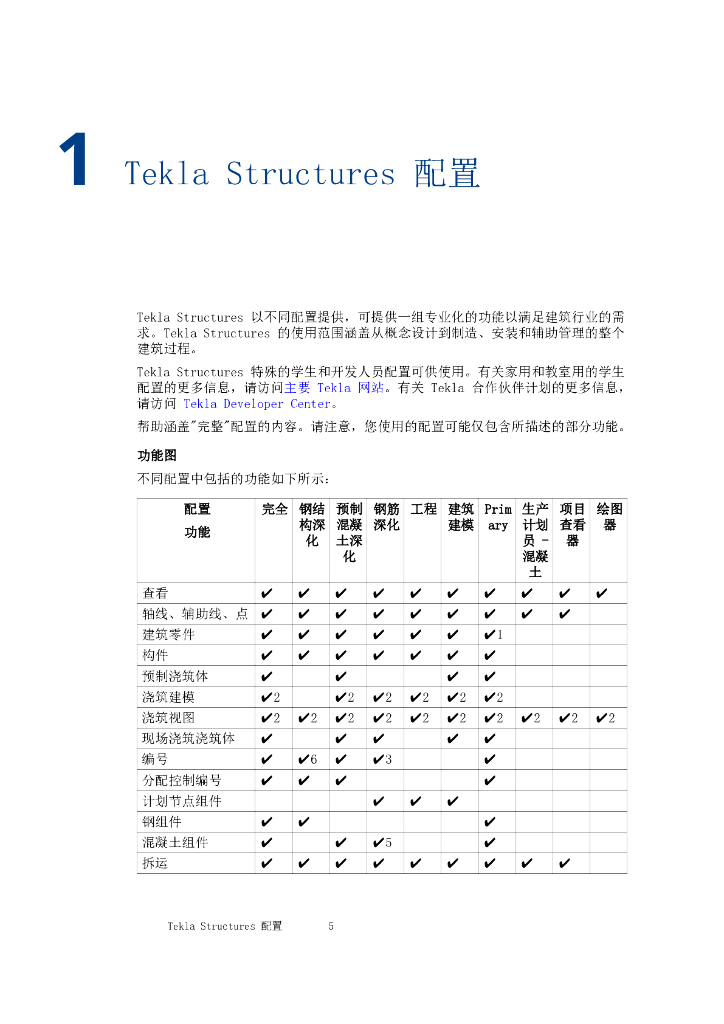 1 Tekla Structures 配置

Tekla Structures 以不同配置提供，可提供一组专业化的功能以满足建筑行业的需求。Tekla Structures 的使用范围涵盖从概念设计到制造、安装和辅助管理的整个建筑过程。

Tekla Structures 特殊的学生和开发人员配置可供使用。有关家用和教室用的学生配置的更多信息，请访问主要 Tekla 网站。有关 Tekla 合作伙伴计划的更多信息，请访问 Tekla Developer Center。

帮助涵盖"完整"配置的内容。请注意，您使用的配置可能仅包含所描述的部分功能。

功能图

不同配置中包括的功能如下所示：

| 配置 功能 | 完全 | 钢结构深化 | 预制混凝土深化 | 钢筋深化 | 工程 | 建筑建模 | Primary | 生产计划员 - 混凝土 | 项目查看器 | 绘图器 |
|---|---|---|---|---|---|---|---|---|---|---|
| 查看 | ✔ | ✔ | ✔ | ✔ | ✔ | ✔ | ✔ | ✔ | ✔ | ✔ |
| 轴线、辅助线、点 | ✔ | ✔ | ✔ | ✔ | ✔ | ✔ | ✔ | ✔ | ✔ | |
| 建筑零件 | ✔ | ✔ | ✔ | ✔ | ✔ | ✔ | ✔1 | | | |
| 构件 | ✔ | ✔ | ✔ | ✔ | ✔ | ✔ | ✔ | | | |
| 预制浇筑体 | ✔ | | ✔ | | | ✔ | ✔ | | | |
| 浇筑建模 | ✔2 | | ✔2 | ✔2 | ✔2 | ✔2 | ✔2 | | | |
| 浇筑视图 | ✔2 | ✔2 | ✔2 | ✔2 | ✔2 | ✔2 | ✔2 | ✔2 | ✔2 | ✔2 |
| 现场浇筑浇筑体 | ✔ | | ✔ | ✔ | | ✔ | ✔ | | | |
| 编号 | ✔ | ✔6 | ✔ | ✔3 | | | ✔ | | | |
| 分配控制编号 | ✔ | ✔ | ✔ | | | | ✔ | | | |
| 计划节点组件 | | | | ✔ | ✔ | ✔ | | | | |
| 钢组件 | ✔ | ✔ | | | | | ✔ | | | |
| 混凝土组件 | ✔ | | ✔ | ✔5 | | | ✔ | | | |
| 拆运 | ✔ | ✔ | ✔ | ✔ | ✔ | ✔ | ✔ | ✔ | ✔ | |

Tekla Structures 配置 5